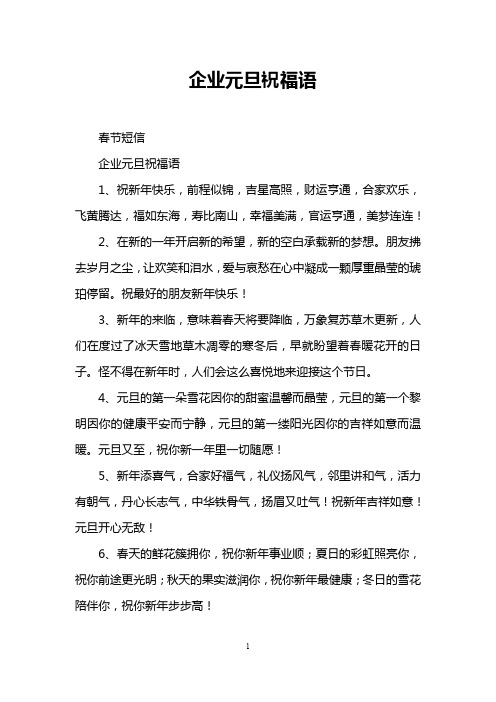 企业元旦祝福语

春节短信

企业元旦祝福语

1、祝新年快乐，前程似锦，吉星高照，财运亨通，合家欢乐，飞黄腾达，福如东海，寿比南山，幸福美满，官运亨通，美梦连连！

2、在新的一年开启新的希望，新的空白承载新的梦想。朋友拂去岁月之尘，让欢笑和泪水，爱与哀愁在心中凝成一颗厚重晶莹的琥珀停留。祝最好的朋友新年快乐！

3、新年的来临，意味着春天将要降临，万象复苏草木更新，人们在度过了冰天雪地草木凋零的寒冬后，早就盼望着春暖花开的日子。怪不得在新年时，人们会这么喜悦地来迎接这个节日。

4、元旦的第一朵雪花因你的甜蜜温馨而晶莹，元旦的第一个黎明因你的健康平安而宁静，元旦的第一缕阳光因你的吉祥如意而温暖。元旦又至，祝你新一年里一切随愿！

5、新年添喜气，合家好福气，礼仪扬风气，邻里讲和气，活力有朝气，丹心长志气，中华铁骨气，扬眉又吐气！祝新年吉祥如意！元旦开心无敌！

6、春天的鲜花簇拥你，祝你新年事业顺；夏日的彩虹照亮你，祝你前途更光明；秋天的果实滋润你，祝你新年最健康；冬日的雪花陪伴你，祝你新年步步高！

1